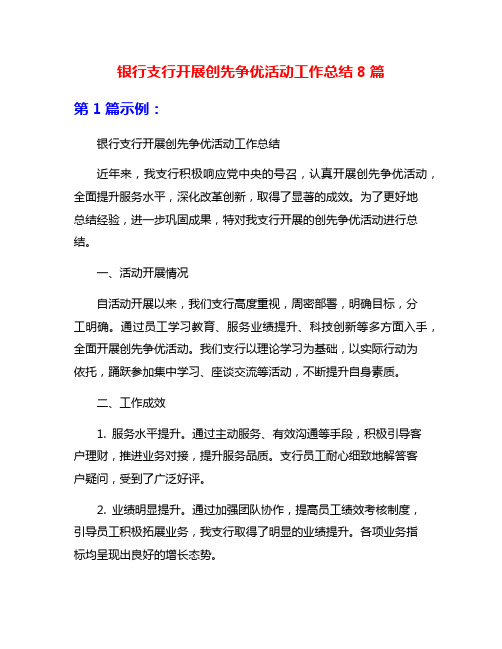 银行支行开展创先争优活动工作总结 8 篇

第 1 篇示例：

银行支行开展创先争优活动工作总结

近年来，我支行积极响应党中央的号召，认真开展创先争优活动，全面提升服务水平，深化改革创新，取得了显著的成效。为了更好地总结经验，进一步巩固成果，特对我支行开展的创先争优活动进行总结。

一、活动开展情况

自活动开展以来，我们支行高度重视，周密部署，明确目标，分工明确。通过员工学习教育、服务业绩提升、科技创新等多方面入手，全面开展创先争优活动。我们支行以理论学习为基础，以实际行动为依托，踊跃参加集中学习、座谈交流等活动，不断提升自身素质。

二、工作成效

1. 服务水平提升。通过主动服务、有效沟通等手段，积极引导客户理财，推进业务对接，提升服务品质。支行员工耐心细致地解答客户疑问，受到了广泛好评。

2. 业绩明显提升。通过加强团队协作，提高员工绩效考核制度，引导员工积极拓展业务，我支行取得了明显的业绩提升。各项业务指标均呈现出良好的增长态势。